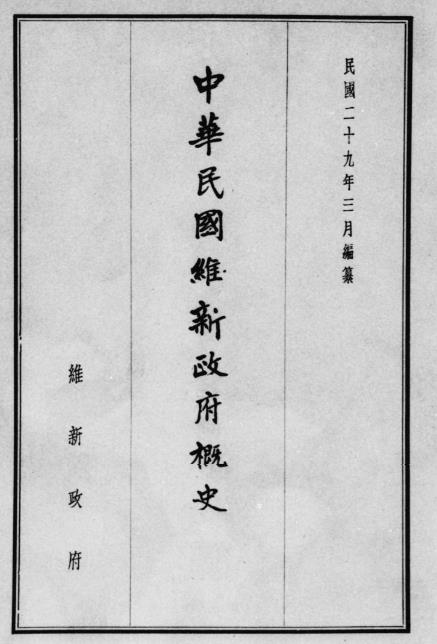 民國二十九年三月編纂

中華民國維新政府概史

維新政府